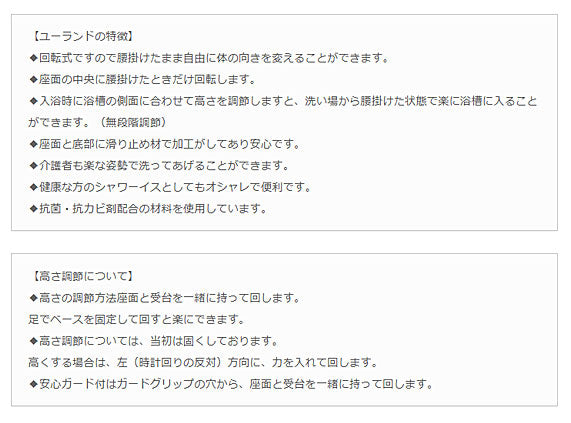 【ユーランドの特徴】
◆回転式ですので腰掛けたまま自由に体の向きを変えることができます。
◆座面の中央に腰掛けたときだけ回転します。
◆入浴時に浴槽の側面に合わせて高さを調節しますと、洗い場から腰掛けた状態で楽に浴槽に入ることができます。（無段階調節）
◆座面と底部に滑り止め材で加工がしてあり安心です。
◆介護者も楽な姿勢で洗ってあげることができます。
◆健康な方のシャワーイスとしてもオシャレで便利です。
◆抗菌・抗カビ剤配合の材料を使用しています。

【高さ調節について】
◆高さの調節方法座面と受台を一緒に持って回します。
足でベースを固定して回すと楽にできます。
◆高さ調節については、当初は固くしております。
高くする場合は、左（時計回りの反対）方向に、力を入れて回します。
◆安心ガード付はガードグリップの穴から、座面と受台を一緒に持って回します。